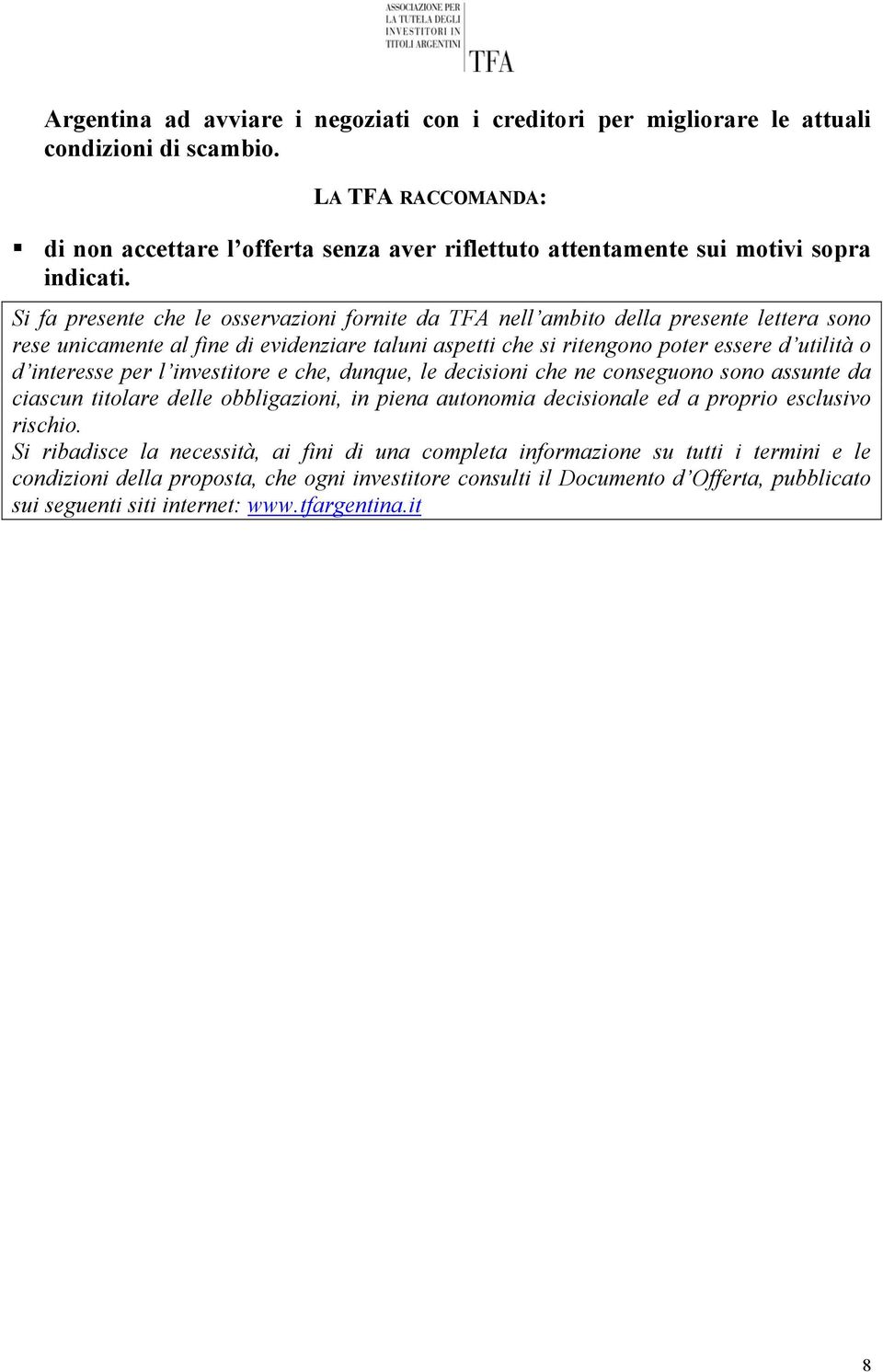 ASSOCIAZIONE PER LA TUTELA DEGLI INVESTITORI IN TITOLI ARGENTINI
TFA

Argentina ad avviare i negoziati con i creditori per migliorare le attuali condizioni di scambio.

LA TFA RACCOMANDA:

▪ di non accettare l'offerta senza aver riflettuto attentamente sui motivi sopra indicati.

Si fa presente che le osservazioni fornite da TFA nell'ambito della presente lettera sono rese unicamente al fine di evidenziare taluni aspetti che si ritengono poter essere d'utilità o d'interesse per l'investitore e che, dunque, le decisioni che ne conseguono sono assunte da ciascun titolare delle obbligazioni, in piena autonomia decisionale ed a proprio esclusivo rischio.
Si ribadisce la necessità, ai fini di una completa informazione su tutti i termini e le condizioni della proposta, che ogni investitore consulti il Documento d'Offerta, pubblicato sui seguenti siti internet: www.tfargentina.it

8